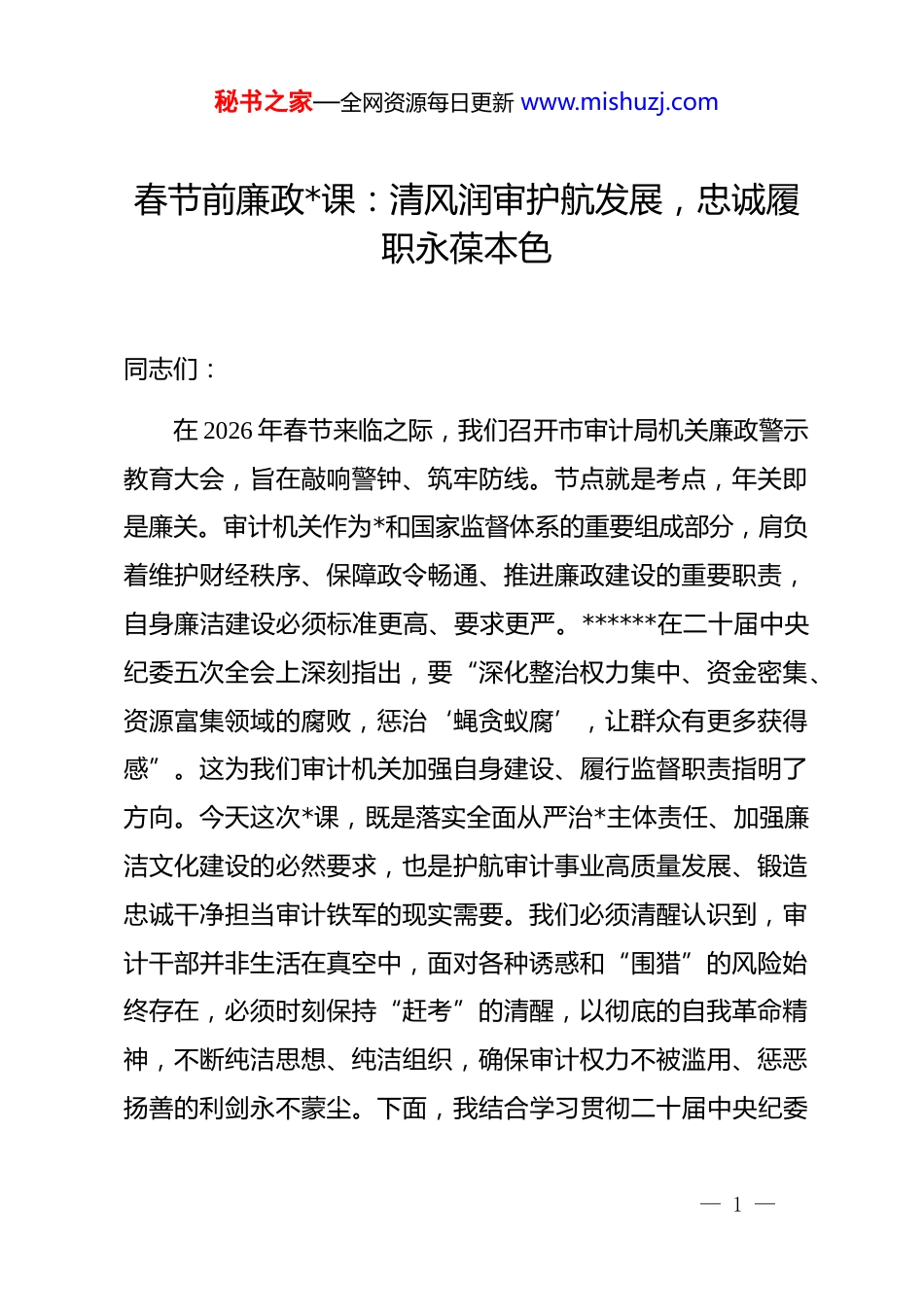 秘书之家—全网资源每日更新 www.mishuzj.com

春节前廉政*课：清风润审护航发展，忠诚履职永葆本色

同志们：

在 2026 年春节来临之际，我们召开市审计局机关廉政警示教育大会，旨在敲响警钟、筑牢防线。节点就是考点，年关即是廉关。审计机关作为*和国家监督体系的重要组成部分，肩负着维护财经秩序、保障政令畅通、推进廉政建设的重要职责，自身廉洁建设必须标准更高、要求更严。******在二十届中央纪委五次全会上深刻指出，要“深化整治权力集中、资金密集、资源富集领域的腐败，惩治‘蝇贪蚁腐’，让群众有更多获得感”。这为我们审计机关加强自身建设、履行监督职责指明了方向。今天这次*课，既是落实全面从严治*主体责任、加强廉洁文化建设的必然要求，也是护航审计事业高质量发展、锻造忠诚干净担当审计铁军的现实需要。我们必须清醒认识到，审计干部并非生活在真空中，面对各种诱惑和“围猎”的风险始终存在，必须时刻保持“赶考”的清醒，以彻底的自我革命精神，不断纯洁思想、纯洁组织，确保审计权力不被滥用、惩恶扬善的利剑永不蒙尘。下面，我结合学习贯彻二十届中央纪委

— 1 —